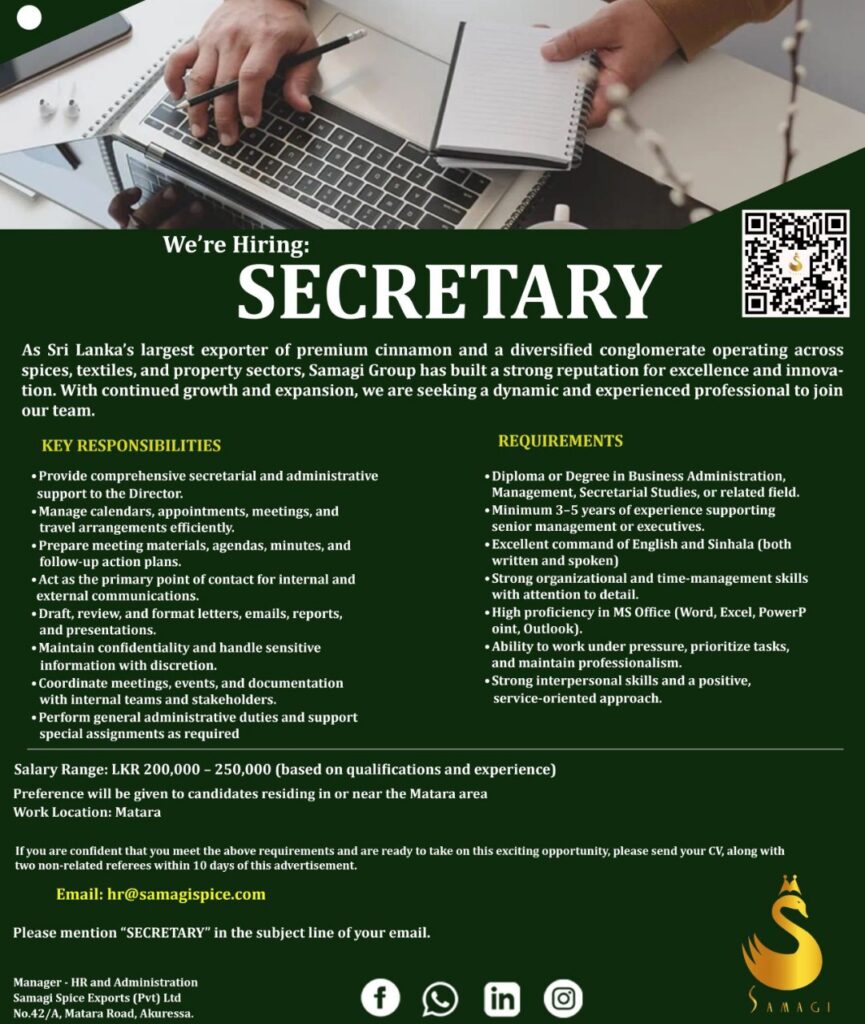 We're Hiring:
SECRETARY

As Sri Lanka's largest exporter of premium cinnamon and a diversified conglomerate operating across spices, textiles, and property sectors, Samagi Group has built a strong reputation for excellence and innovation. With continued growth and expansion, we are seeking a dynamic and experienced professional to join our team.

KEY RESPONSIBILITIES

• Provide comprehensive secretarial and administrative support to the Director.
• Manage calendars, appointments, meetings, and travel arrangements efficiently.
• Prepare meeting materials, agendas, minutes, and follow-up action plans.
• Act as the primary point of contact for internal and external communications.
• Draft, review, and format letters, emails, reports, and presentations.
• Maintain confidentiality and handle sensitive information with discretion.
• Coordinate meetings, events, and documentation with internal teams and stakeholders.
• Perform general administrative duties and support special assignments as required

REQUIREMENTS

• Diploma or Degree in Business Administration, Management, Secretarial Studies, or related field.
• Minimum 3–5 years of experience supporting senior management or executives.
• Excellent command of English and Sinhala (both written and spoken)
• Strong organizational and time-management skills with attention to detail.
• High proficiency in MS Office (Word, Excel, PowerP oint, Outlook).
• Ability to work under pressure, prioritize tasks, and maintain professionalism.
• Strong interpersonal skills and a positive, service-oriented approach.

Salary Range: LKR 200,000 – 250,000 (based on qualifications and experience)

Preference will be given to candidates residing in or near the Matara area
Work Location: Matara

If you are confident that you meet the above requirements and are ready to take on this exciting opportunity, please send your CV, along with two non-related referees within 10 days of this advertisement.

Email: hr@samagispice.com

Please mention "SECRETARY" in the subject line of your email.

Manager - HR and Administration
Samagi Spice Exports (Pvt) Ltd
No.42/A, Matara Road, Akuressa.

SAMAGI